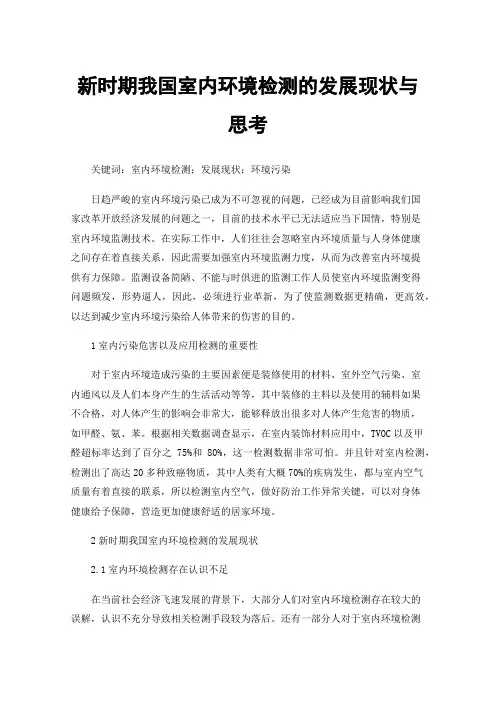 新时期我国室内环境检测的发展现状与思考

关键词：室内环境检测；发展现状；环境污染

日趋严峻的室内环境污染已成为不可忽视的问题，已经成为目前影响我们国家改革开放经济发展的问题之一，目前的技术水平已无法适应当下国情，特别是室内环境监测技术。在实际工作中，人们往往会忽略室内环境质量与人身体健康之间存在着直接关系，因此需要加强室内环境监测力度，从而为改善室内环境提供有力保障。监测设备简陋、不能与时俱进的监测工作人员使室内环境监测变得问题频发，形势逼人，因此，必须进行业革新，为了使监测数据更精确，更高效，以达到减少室内环境污染给人体带来的伤害的目的。

1 室内污染危害以及应用检测的重要性

对于室内环境造成污染的主要因素便是装修使用的材料、室外空气污染、室内通风以及人们本身产生的生活活动等等，其中装修的主料以及使用的辅料如果不合格，对人体产生的影响会非常大，能够释放出很多对人体产生危害的物质，如甲醛、氨、苯。根据相关数据调查显示，在室内装饰材料应用中，TVOC 以及甲醛超标率达到了百分之 75%和 80%，这一检测数据非常可怕。并且针对室内检测，检测出了高达 20 多种致癌物质，其中人类有大概 70%的疾病发生，都与室内空气质量有着直接的联系，所以检测室内空气，做好防治工作异常关键，可以对身体健康给予保障，营造更加健康舒适的居家环境。

2 新时期我国室内环境检测的发展现状

2.1 室内环境检测存在认识不足

在当前社会经济飞速发展的背景下，大部分人们对室内环境检测存在较大的误解，认识不充分导致相关检测手段较为落后。还有一部分人对于室内环境检测